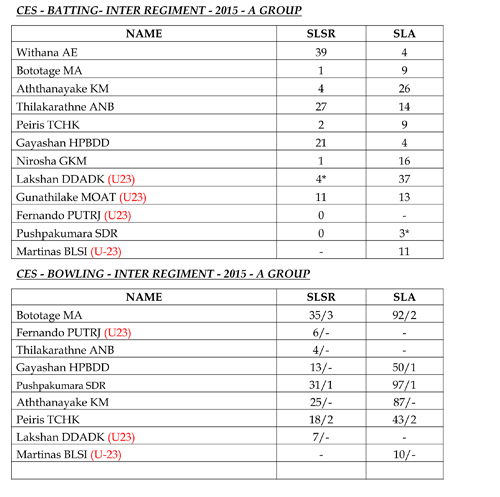 CES - BATTING- INTER REGIMENT - 2015 - A GROUP

| NAME | SLSR | SLA |
|---|---|---|
| Withana AE | 39 | 4 |
| Bototage MA | 1 | 9 |
| Aththanayake KM | 4 | 26 |
| Thilakarathne ANB | 27 | 14 |
| Peiris TCHK | 2 | 9 |
| Gayashan HPBDD | 21 | 4 |
| Nirosha GKM | 1 | 16 |
| Lakshan DDADK (U23) | 4* | 37 |
| Gunathilake MOAT (U23) | 11 | 13 |
| Fernando PUTRJ (U23) | 0 | - |
| Pushpakumara SDR | 0 | 3* |
| Martinas BLSI (U-23) | - | 11 |

CES - BOWLING - INTER REGIMENT - 2015 - A GROUP

| NAME | SLSR | SLA |
|---|---|---|
| Bototage MA | 35/3 | 92/2 |
| Fernando PUTRJ (U23) | 6/- | - |
| Thilakarathne ANB | 4/- | - |
| Gayashan HPBDD | 13/- | 50/1 |
| Pushpakumara SDR | 31/1 | 97/1 |
| Aththanayake KM | 25/- | 87/- |
| Peiris TCHK | 18/2 | 43/2 |
| Lakshan DDADK (U23) | 7/- | - |
| Martinas BLSI (U-23) | - | 10/- |
| | | |